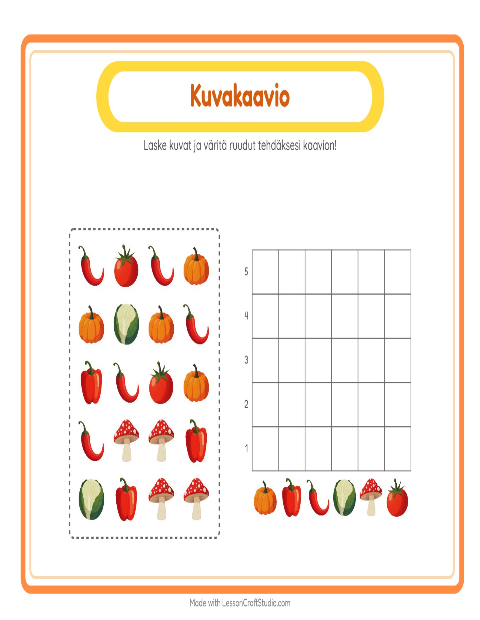 Kuvakaavio

Laske kuvat ja väritä ruudut tehdäksesi kaavion!

5
4
3
2
1

Made with LessonCraftStudio.com